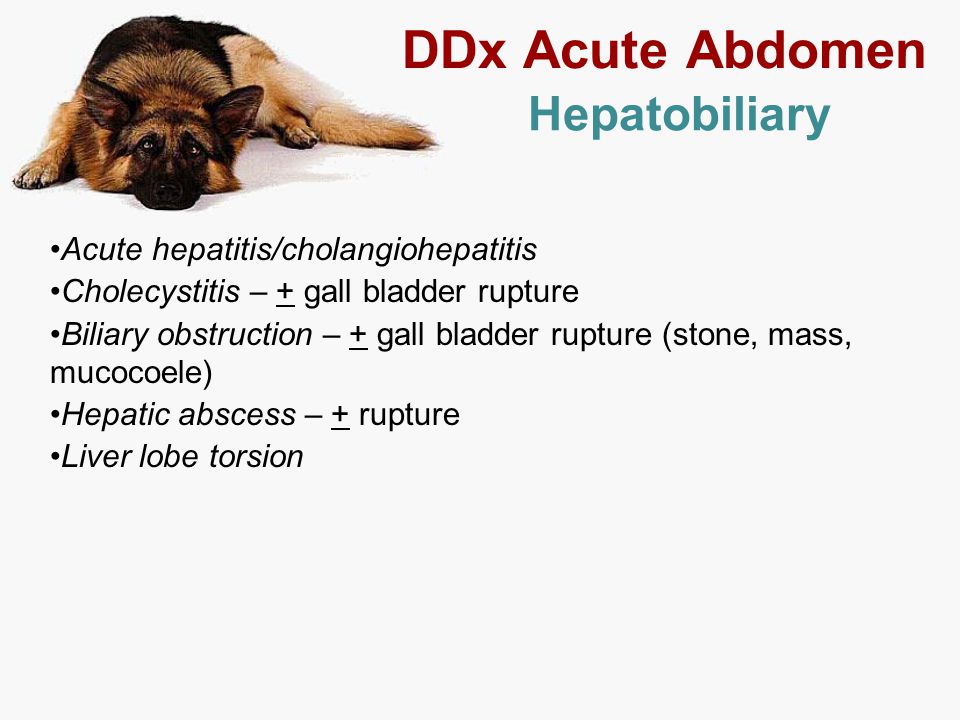 DDx Acute Abdomen
Hepatobiliary

•Acute hepatitis/cholangiohepatitis
•Cholecystitis – $\pm$ gall bladder rupture
•Biliary obstruction – $\pm$ gall bladder rupture (stone, mass, mucocoele)
•Hepatic abscess – $\pm$ rupture
•Liver lobe torsion